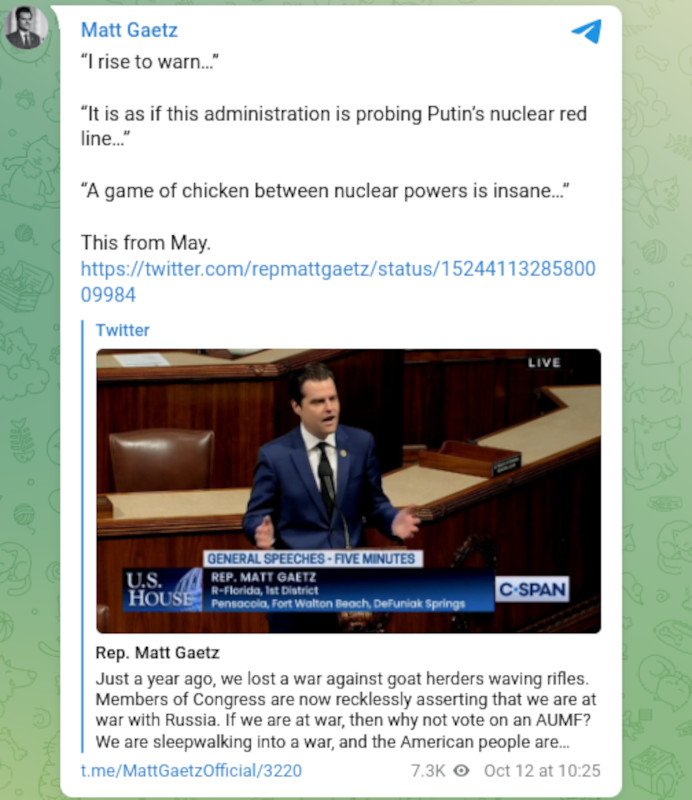 Matt Gaetz

“I rise to warn…”

“It is as if this administration is probing Putin’s nuclear red line…”

“A game of chicken between nuclear powers is insane…”

This from May.
https://twitter.com/repmattgaetz/status/1524411328580009984

Twitter

LIVE

GENERAL SPEECHES - FIVE MINUTES
U.S. HOUSE
REP. MATT GAETZ
R-Florida, 1st District
Pensacola, Fort Walton Beach, DeFuniak Springs
C-SPAN

Rep. Matt Gaetz
Just a year ago, we lost a war against goat herders waving rifles. Members of Congress are now recklessly asserting that we are at war with Russia. If we are at war, then why not vote on an AUMF? We are sleepwalking into a war, and the American people are…

t.me/MattGaetzOfficial/3220
7.3K Oct 12 at 10:25